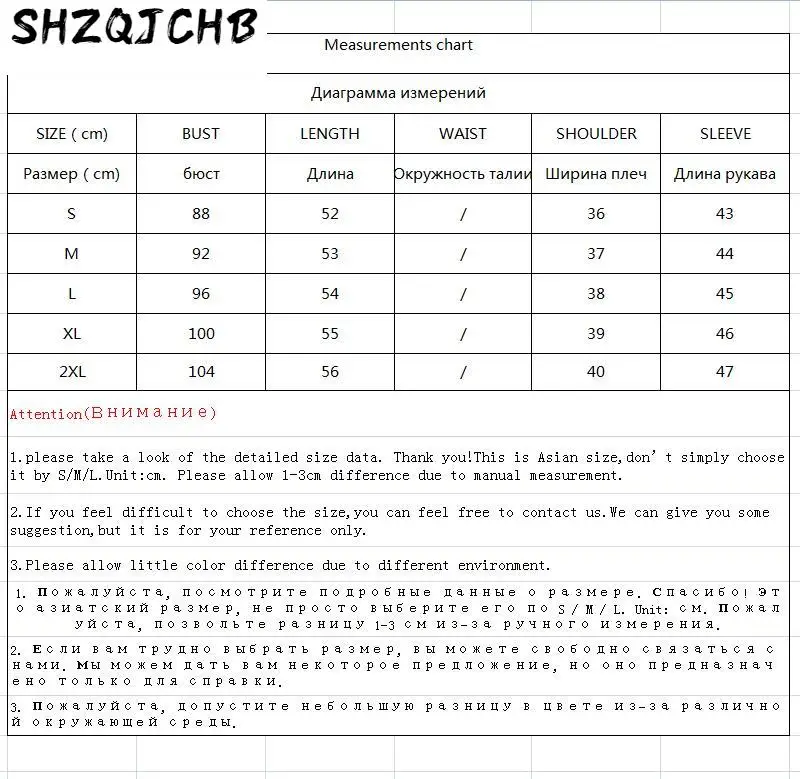 SHZQJCHB

Measurements chart

Диаграмма измерений

| SIZE ( cm) | BUST | LENGTH | WAIST | SHOULDER | SLEEVE |
|---|---|---|---|---|---|
| Размер ( cm) | бюст | Длина | Окружность талии | Ширина плеч | Длина рукава |
| S | 88 | 52 | / | 36 | 43 |
| M | 92 | 53 | / | 37 | 44 |
| L | 96 | 54 | / | 38 | 45 |
| XL | 100 | 55 | / | 39 | 46 |
| 2XL | 104 | 56 | / | 40 | 47 |

Attention(Внимание)

1.please take a look of the detailed size data. Thank you!This is Asian size,don't simply choose it by S/M/L.Unit:cm. Please allow 1-3cm difference due to manual measurement.

2.If you feel difficult to choose the size,you can feel free to contact us.We can give you some suggestion,but it is for your reference only.

3.Please allow little color difference due to different environment.

1. Пожалуйста, посмотрите подробные данные о размере. Спасибо! Это азиатский размер, не просто выберите его по S / M / L. Unit: см. Пожалуйста, позвольте разницу 1-3 см из-за ручного измерения.

2. Если вам трудно выбрать размер, вы можете свободно связаться с нами. Мы можем дать вам некоторое предложение, но оно предназначено только для справки.

3. Пожалуйста, допустите небольшую разницу в цвете из-за различной окружающей среды.